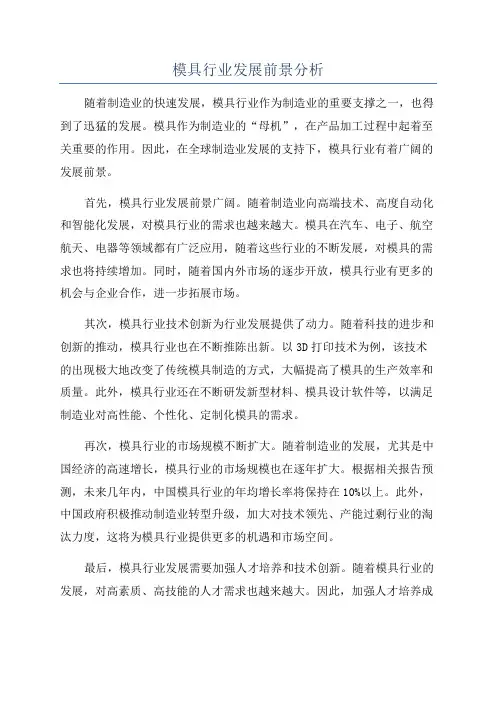 模具行业发展前景分析

随着制造业的快速发展，模具行业作为制造业的重要支撑之一，也得到了迅猛的发展。模具作为制造业的“母机”，在产品加工过程中起着至关重要的作用。因此，在全球制造业发展的支持下，模具行业有着广阔的发展前景。

首先，模具行业发展前景广阔。随着制造业向高端技术、高度自动化和智能化发展，对模具行业的需求也越来越大。模具在汽车、电子、航空航天、电器等领域都有广泛应用，随着这些行业的不断发展，对模具的需求也将持续增加。同时，随着国内外市场的逐步开放，模具行业有更多的机会与企业合作，进一步拓展市场。

其次，模具行业技术创新为行业发展提供了动力。随着科技的进步和创新的推动，模具行业也在不断推陈出新。以 3D 打印技术为例，该技术的出现极大地改变了传统模具制造的方式，大幅提高了模具的生产效率和质量。此外，模具行业还在不断研发新型材料、模具设计软件等，以满足制造业对高性能、个性化、定制化模具的需求。

再次，模具行业的市场规模不断扩大。随着制造业的发展，尤其是中国经济的高速增长，模具行业的市场规模也在逐年扩大。根据相关报告预测，未来几年内，中国模具行业的年均增长率将保持在 10%以上。此外，中国政府积极推动制造业转型升级，加大对技术领先、产能过剩行业的淘汰力度，这将为模具行业提供更多的机遇和市场空间。

最后，模具行业发展需要加强人才培养和技术创新。随着模具行业的发展，对高素质、高技能的人才需求也越来越大。因此，加强人才培养成